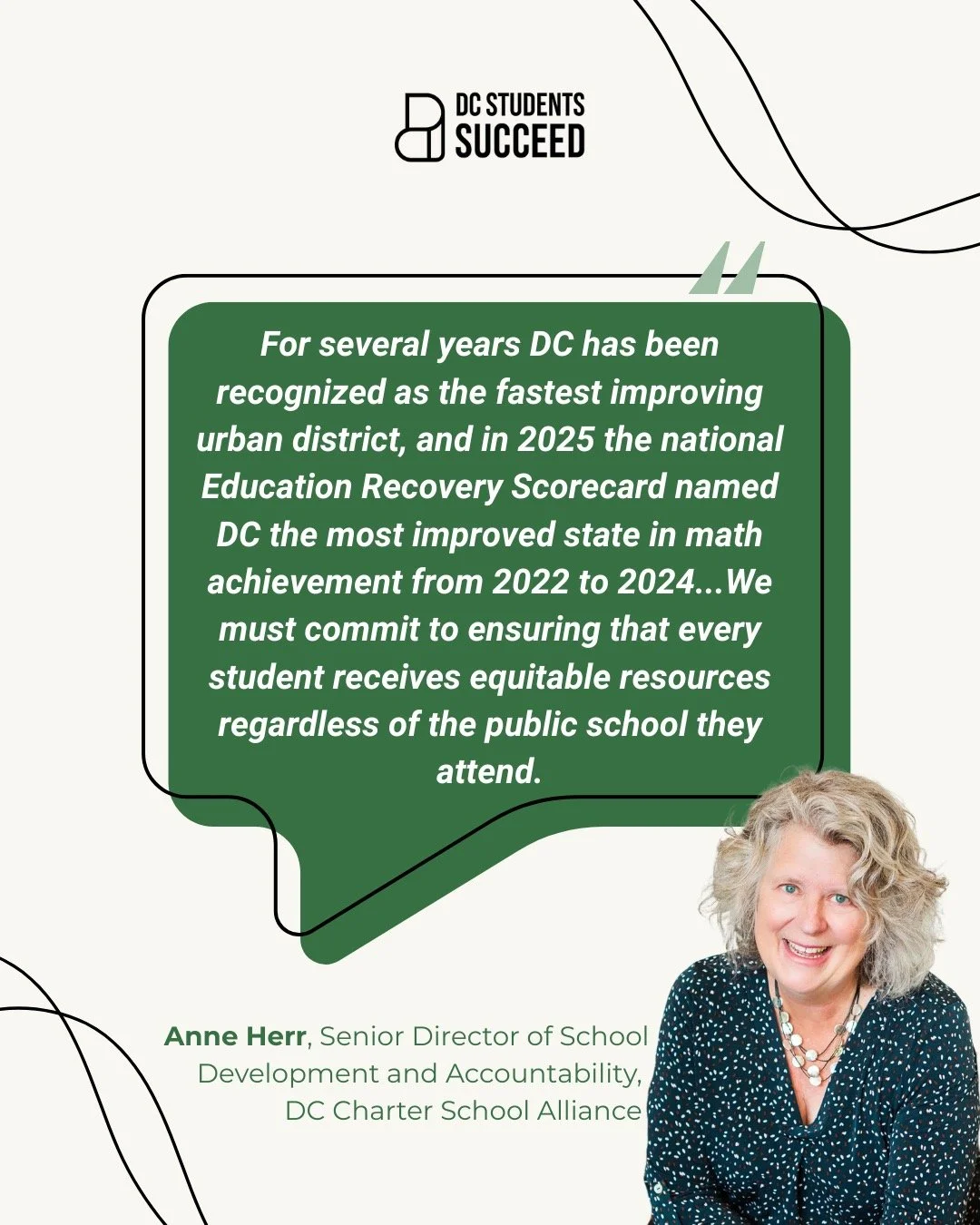 DC STUDENTS SUCCEED

For several years DC has been recognized as the fastest improving urban district, and in 2025 the national Education Recovery Scorecard named DC the most improved state in math achievement from 2022 to 2024...We must commit to ensuring that every student receives equitable resources regardless of the public school they attend.

Anne Herr, Senior Director of School Development and Accountability, DC Charter School Alliance